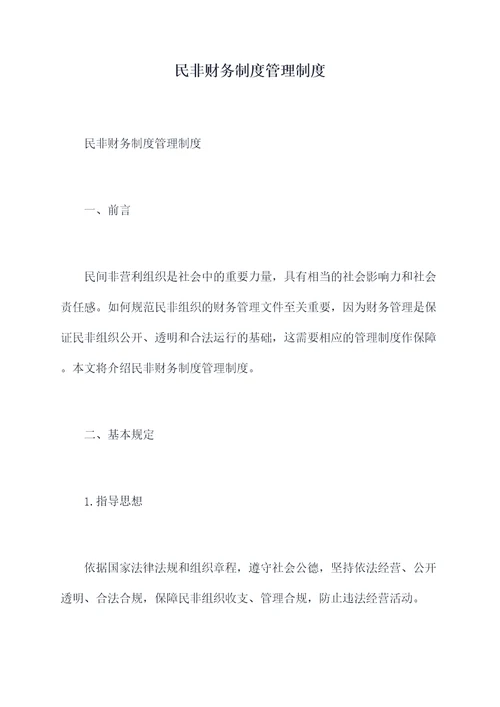 民非财务制度管理制度

民非财务制度管理制度

一、前言

民间非营利组织是社会中的重要力量，具有相当的社会影响力和社会责任感。如何规范民非组织的财务管理文件至关重要，因为财务管理是保证民非组织公开、透明和合法运行的基础，这需要相应的管理制度作保障。本文将介绍民非财务制度管理制度。

二、基本规定

1.指导思想

依据国家法律法规和组织章程，遵守社会公德，坚持依法经营、公开透明、合法合规，保障民非组织收支、管理合规，防止违法经营活动。